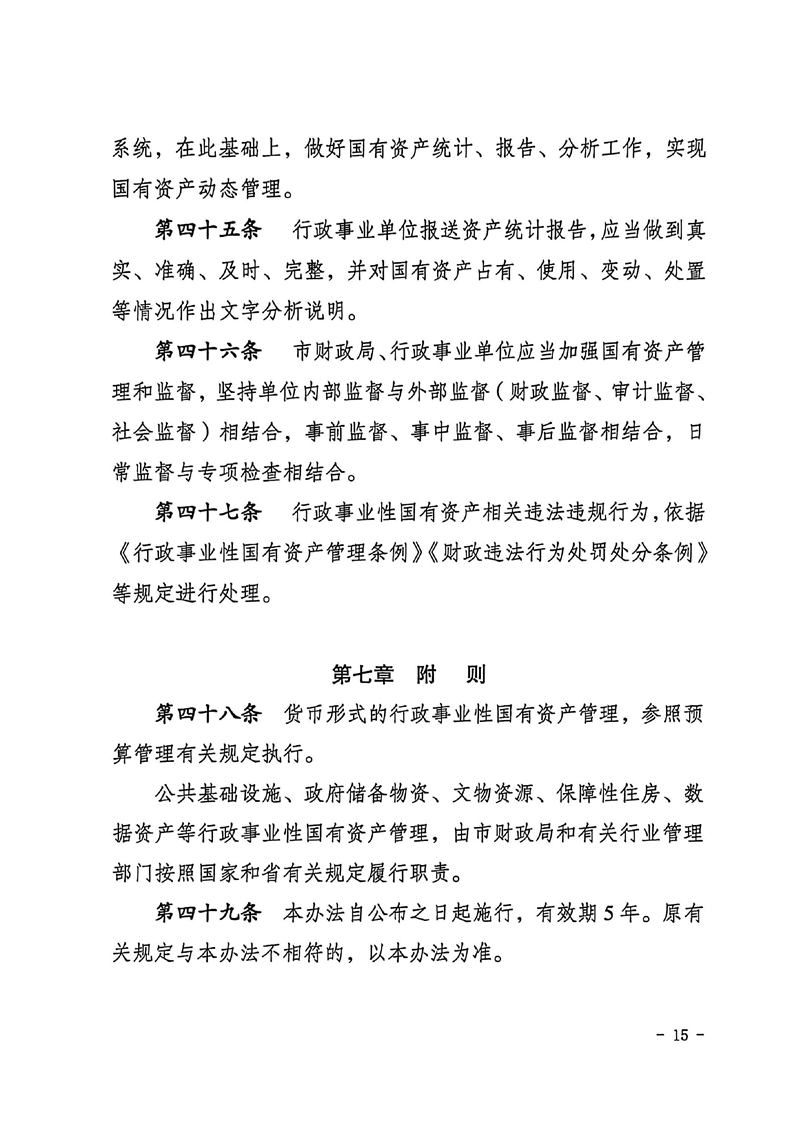 系统，在此基础上，做好国有资产统计、报告、分析工作，实现国有资产动态管理。

第四十五条　行政事业单位报送资产统计报告，应当做到真实、准确、及时、完整，并对国有资产占有、使用、变动、处置等情况作出文字分析说明。

第四十六条　市财政局、行政事业单位应当加强国有资产管理和监督，坚持单位内部监督与外部监督（财政监督、审计监督、社会监督）相结合，事前监督、事中监督、事后监督相结合，日常监督与专项检查相结合。

第四十七条　行政事业性国有资产相关违法违规行为，依据《行政事业性国有资产管理条例》《财政违法行为处罚处分条例》等规定进行处理。

第七章　附　则

第四十八条　货币形式的行政事业性国有资产管理，参照预算管理有关规定执行。

公共基础设施、政府储备物资、文物资源、保障性住房、数据资产等行政事业性国有资产管理，由市财政局和有关行业管理部门按照国家和省有关规定履行职责。

第四十九条　本办法自公布之日起施行，有效期5年。原有关规定与本办法不相符的，以本办法为准。

- 15 -